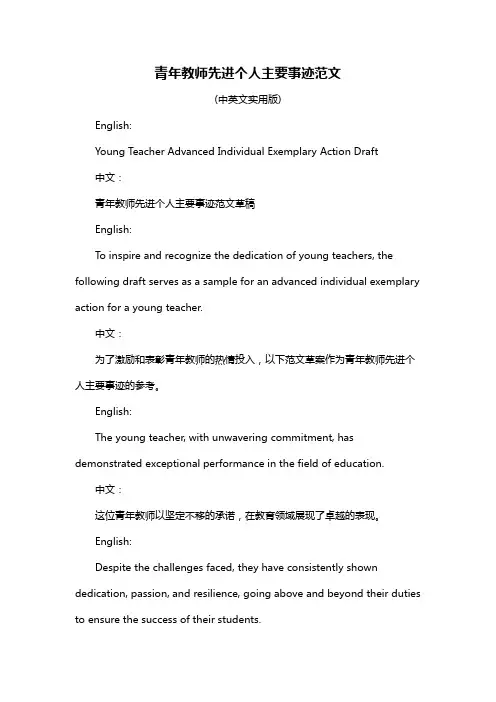 青年教师先进个人主要事迹范文

(中英文实用版)

English:

Young Teacher Advanced Individual Exemplary Action Draft

中文：

青年教师先进个人主要事迹范文草稿

English:

To inspire and recognize the dedication of young teachers, the following draft serves as a sample for an advanced individual exemplary action for a young teacher.

中文：

为了激励和表彰青年教师的热情投入，以下范文草案作为青年教师先进个人主要事迹的参考。

English:

The young teacher, with unwavering commitment, has demonstrated exceptional performance in the field of education.

中文：

这位青年教师以坚定不移的承诺，在教育领域展现了卓越的表现。

English:

Despite the challenges faced, they have consistently shown dedication, passion, and resilience, going above and beyond their duties to ensure the success of their students.